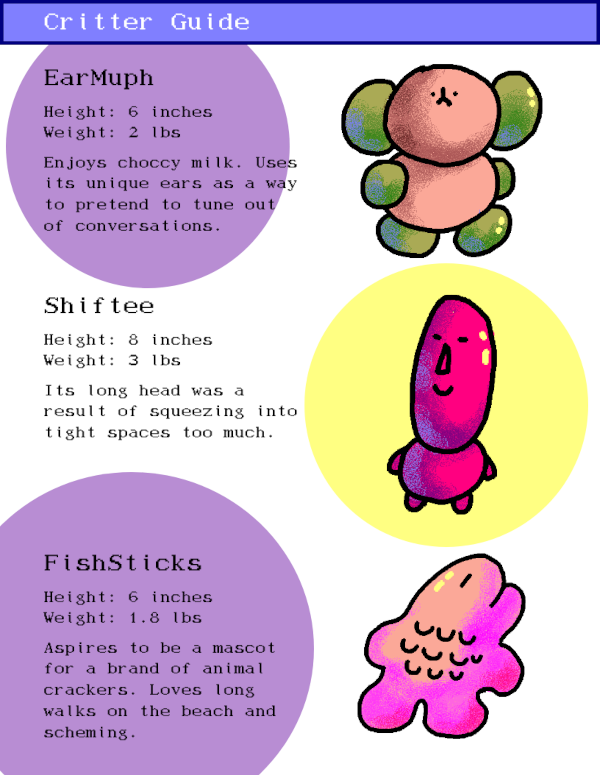 Critter Guide

EarMuph

Height: 6 inches
Weight: 2 lbs

Enjoys choccy milk. Uses its unique ears as a way to pretend to tune out of conversations.

Shiftee

Height: 8 inches
Weight: 3 lbs

Its long head was a result of squeezing into tight spaces too much.

FishSticks

Height: 6 inches
Weight: 1.8 lbs

Aspires to be a mascot for a brand of animal crackers. Loves long walks on the beach and scheming.